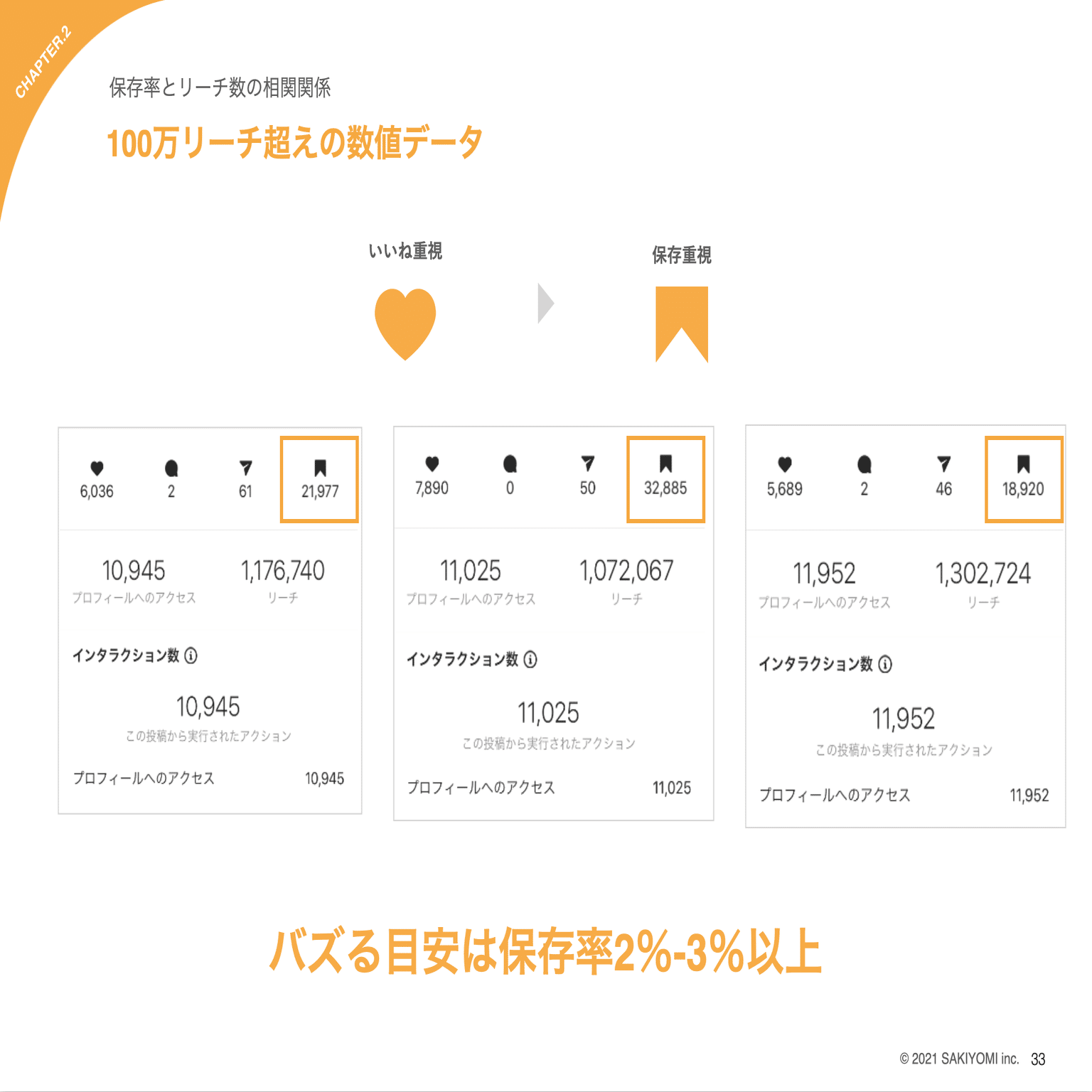 CHAPTER.2

保存率とリーチ数の相関関係

100万リーチ超えの数値データ

いいね重視

保存重視

6,036 2 61 21,977

10,945
プロフィールへのアクセス

1,176,740
リーチ

インタラクション数

10,945
この投稿から実行されたアクション

プロフィールへのアクセス 10,945

7,890 0 50 32,885

11,025
プロフィールへのアクセス

1,072,067
リーチ

インタラクション数

11,025
この投稿から実行されたアクション

プロフィールへのアクセス 11,025

5,689 2 46 18,920

11,952
プロフィールへのアクセス

1,302,724
リーチ

インタラクション数

11,952
この投稿から実行されたアクション

プロフィールへのアクセス 11,952

バズる目安は保存率2%-3%以上

© 2021 SAKIYOMI inc. 33